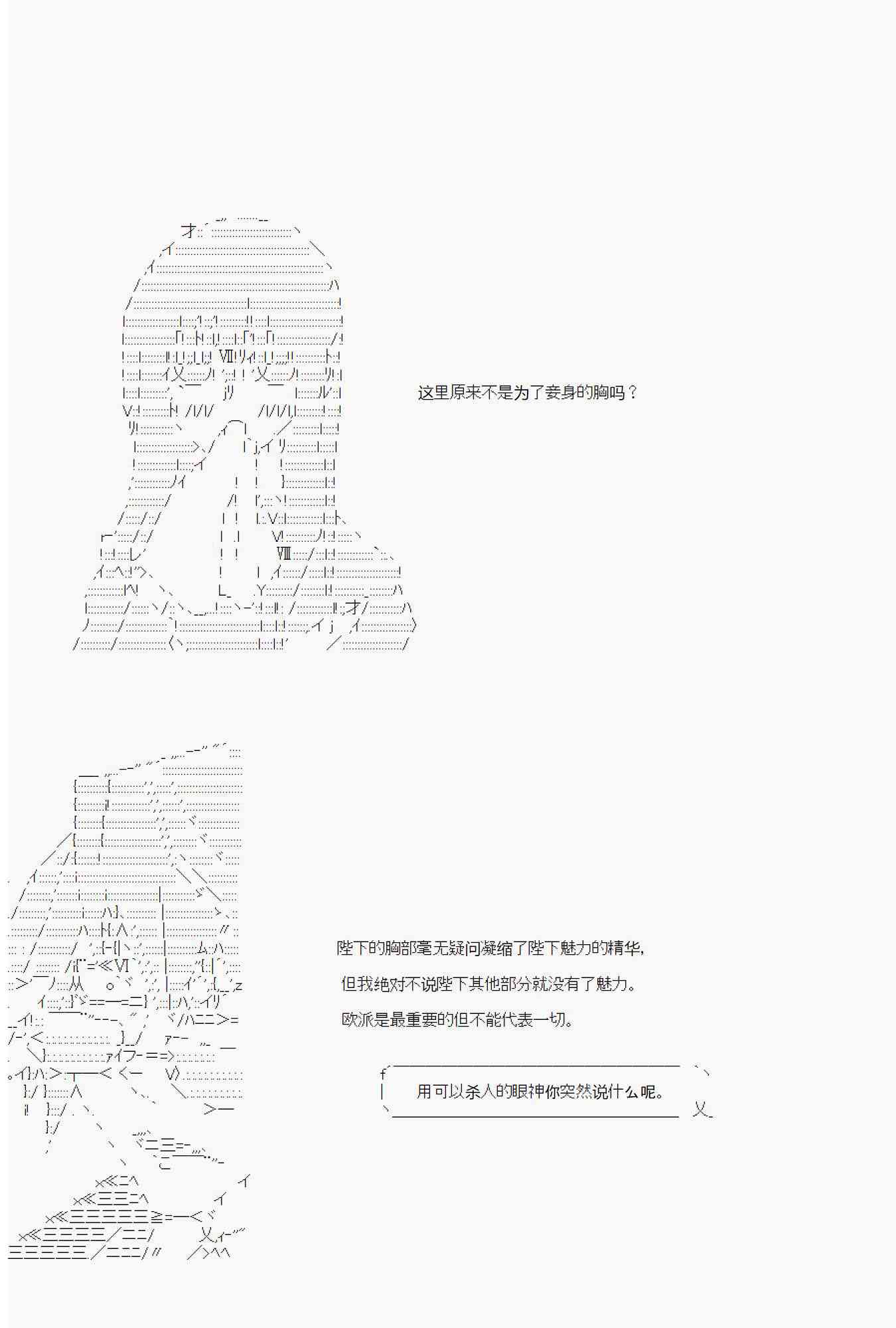 这里原来不是为了妾身的胸吗？

陛下的胸部毫无疑问凝缩了陛下魅力的精华，

但我绝对不说陛下其他部分就没有了魅力。

欧派是最重要的但不能代表一切。

用可以杀人的眼神你突然说什么呢。